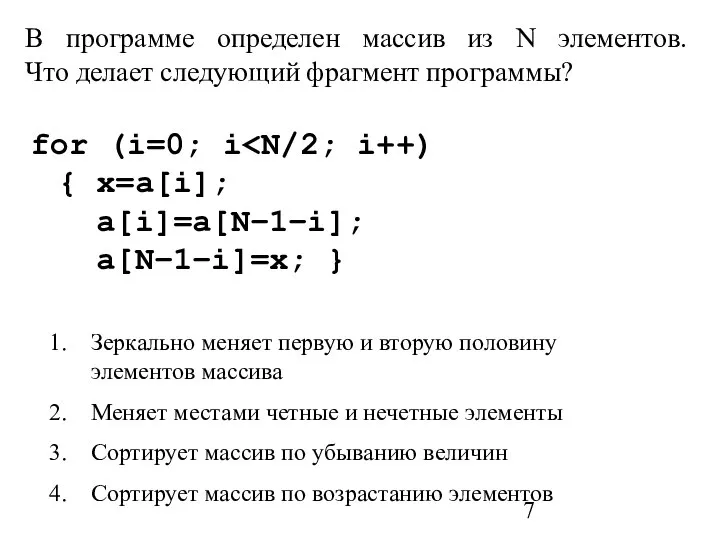 В программе определен массив из N элементов. Что делает следующий фрагмент программы?

for (i=0; i<N/2; i++)
{ x=a[i];
a[i]=a[N-1-i];
a[N-1-i]=x; }

1. Зеркально меняет первую и вторую половину элементов массива
2. Меняет местами четные и нечетные элементы
3. Сортирует массив по убыванию величин
4. Сортирует массив по возрастанию элементов

7